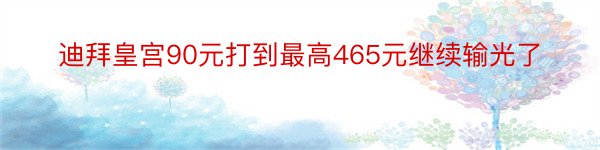 迪拜皇宫90元打到最高465元继续输光了